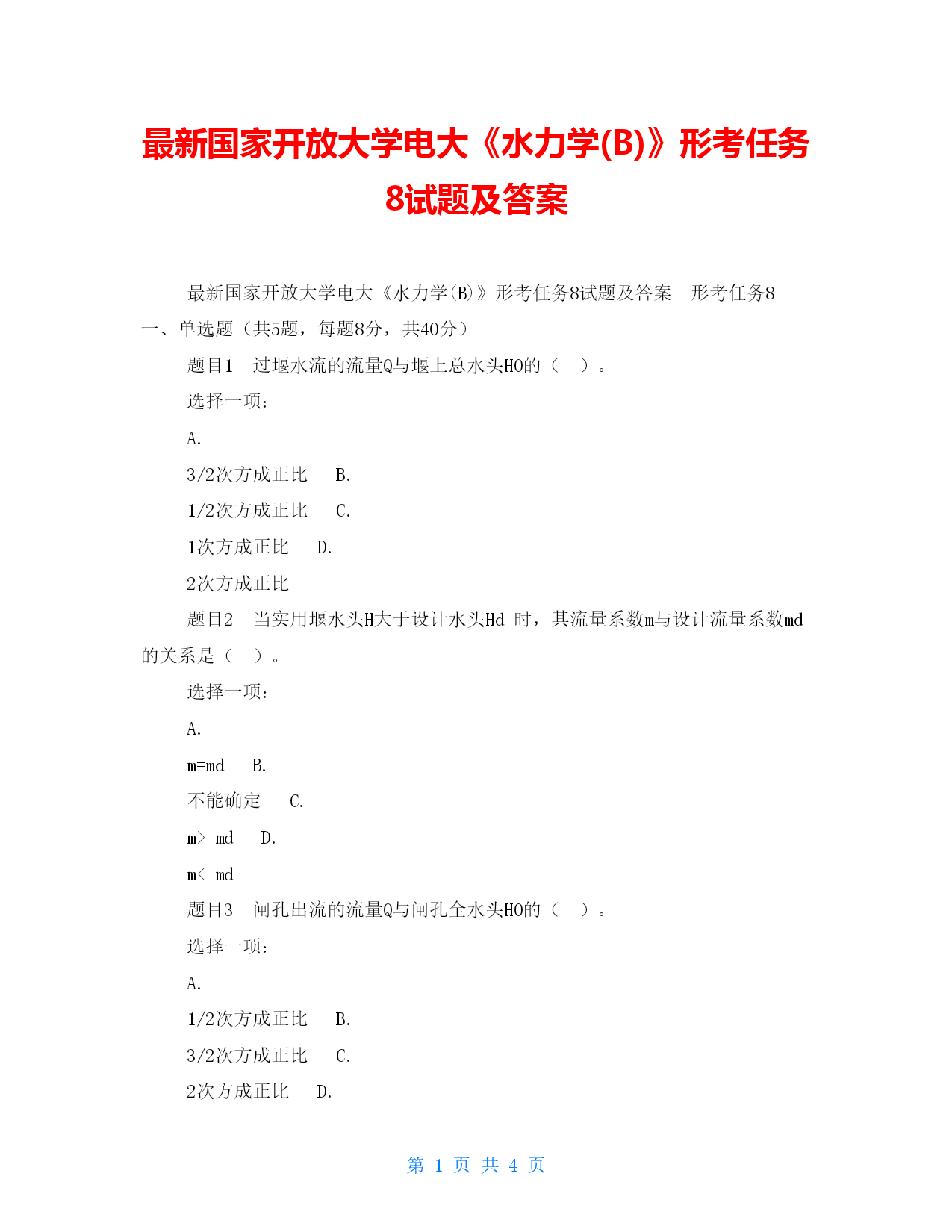 最新国家开放大学电大《水力学(B)》形考任务8试题及答案

最新国家开放大学电大《水力学(B)》形考任务8试题及答案　形考任务8
一、单选题（共5题，每题8分，共40分）

题目1　过堰水流的流量Q与堰上总水头H0的（　）。

选择一项：

A.

3/2次方成正比　B.

1/2次方成正比　C.

1次方成正比　D.

2次方成正比

题目2　当实用堰水头H大于设计水头Hd 时，其流量系数m与设计流量系数md的关系是（　）。

选择一项：

A.

m=md　B.

不能确定　C.

m> md　D.

m< md

题目3　闸孔出流的流量Q与闸孔全水头H0的（　）。

选择一项：

A.

1/2次方成正比　B.

3/2次方成正比　C.

2次方成正比　D.

第 1 页 共 4 页